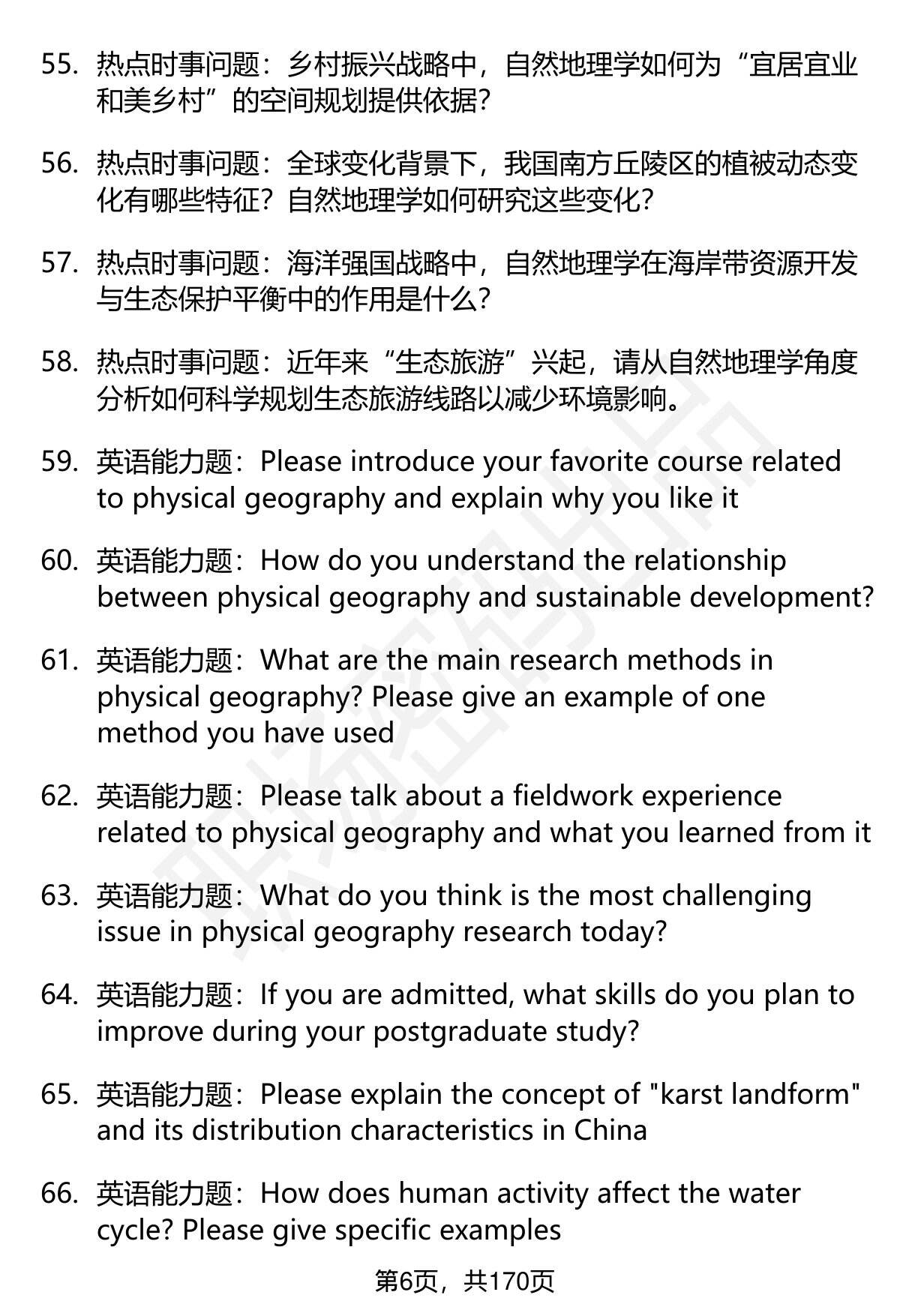 55. 热点时事问题：乡村振兴战略中，自然地理学如何为“宜居宜业和美乡村”的空间规划提供依据？

56. 热点时事问题：全球变化背景下，我国南方丘陵区的植被动态变化有哪些特征？自然地理学如何研究这些变化？

57. 热点时事问题：海洋强国战略中，自然地理学在海岸带资源开发与生态保护平衡中的作用是什么？

58. 热点时事问题：近年来“生态旅游”兴起，请从自然地理学角度分析如何科学规划生态旅游线路以减少环境影响。

59. 英语能力题：Please introduce your favorite course related to physical geography and explain why you like it

60. 英语能力题：How do you understand the relationship between physical geography and sustainable development?

61. 英语能力题：What are the main research methods in physical geography? Please give an example of one method you have used

62. 英语能力题：Please talk about a fieldwork experience related to physical geography and what you learned from it

63. 英语能力题：What do you think is the most challenging issue in physical geography research today?

64. 英语能力题：If you are admitted, what skills do you plan to improve during your postgraduate study?

65. 英语能力题：Please explain the concept of "karst landform" and its distribution characteristics in China

66. 英语能力题：How does human activity affect the water cycle? Please give specific examples

第6页，共170页